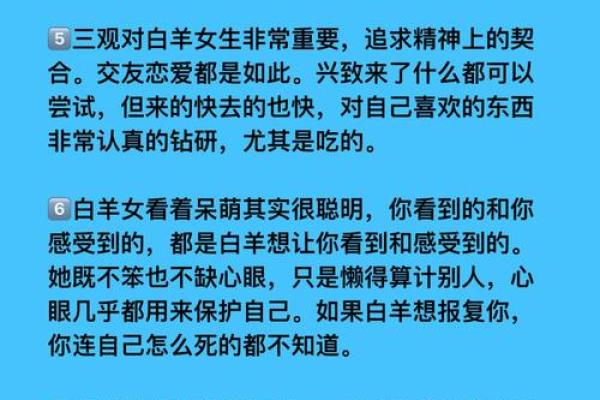 5️⃣三观对白羊女生非常重要，追求精神上的契合。交友恋爱都是如此。兴致来了什么都可以尝试，但来的快去的也快，对自己喜欢的东西非常认真的钻研，尤其是吃的。

6️⃣白羊女看着呆萌其实很聪明，你看到的和你感受到的，都是白羊想让你看到和感受到的。她既不笨也不缺心眼，只是懒得算计别人，心眼几乎都用来保护自己。如果白羊想报复你，你连自己怎么死的都不知道。